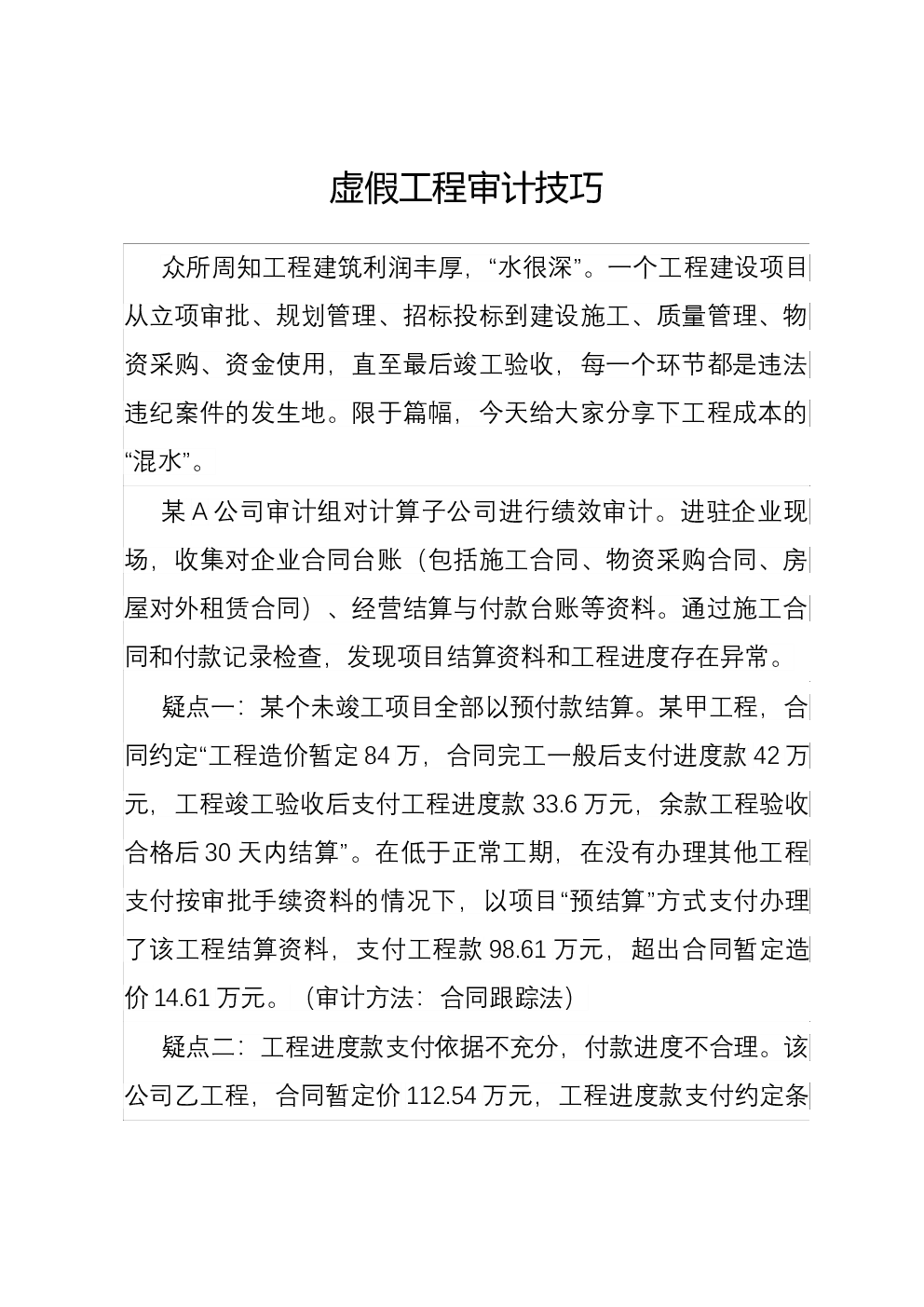 虚假工程审计技巧

众所周知工程建筑利润丰厚，“水很深”。一个工程建设项目从立项审批、规划管理、招标投标到建设施工、质量管理、物资采购、资金使用，直至最后竣工验收，每一个环节都是违法违纪案件的发生地。限于篇幅，今天给大家分享下工程成本的“混水”。

某 A 公司审计组对计算子公司进行绩效审计。进驻企业现场，收集对企业合同台账（包括施工合同、物资采购合同、房屋对外租赁合同）、经营结算与付款台账等资料。通过施工合同和付款记录检查，发现项目结算资料和工程进度存在异常。

疑点一：某个未竣工项目全部以预付款结算。某甲工程，合同约定“工程造价暂定 84 万，合同完工一般后支付进度款 42 万元，工程竣工验收后支付工程进度款 33.6 万元，余款工程验收合格后 30 天内结算”。在低于正常工期，在没有办理其他工程支付按审批手续资料的情况下，以项目“预结算”方式支付办理了该工程结算资料，支付工程款 98.61 万元，超出合同暂定造价 14.61 万元。（审计方法：合同跟踪法）

疑点二：工程进度款支付依据不充分，付款进度不合理。该公司乙工程，合同暂定价 112.54 万元，工程进度款支付约定条